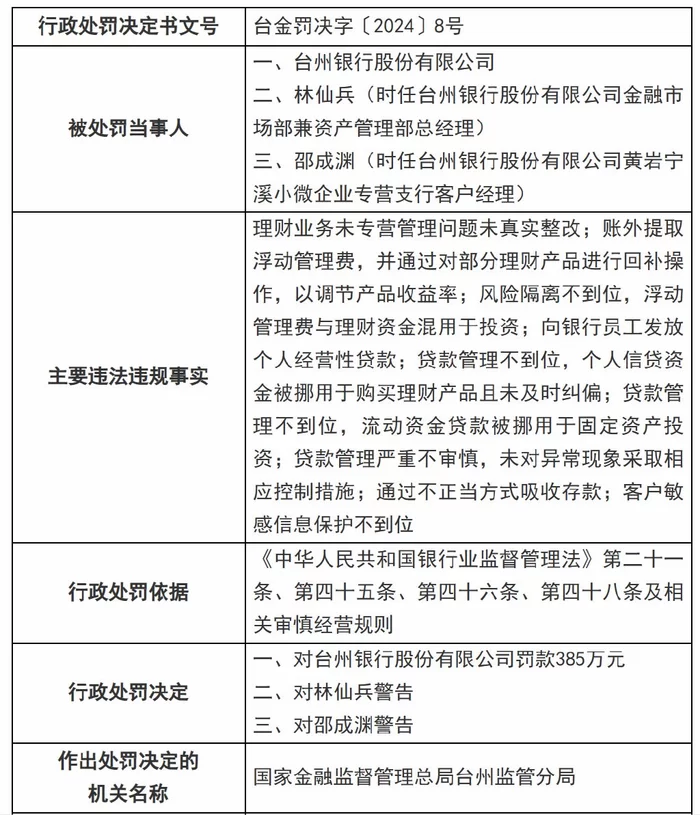 | 行政处罚决定书文号 | 台金罚决字〔2024〕8号 |
|---|---|
| 被处罚当事人 | 一、台州银行股份有限公司<br>二、林仙兵（时任台州银行股份有限公司金融市场部兼资产管理部总经理）<br>三、邵成渊（时任台州银行股份有限公司黄岩宁溪小微企业专营支行客户经理） |
| 主要违法违规事实 | 理财业务未专营管理问题未真实整改；账外提取浮动管理费，并通过对部分理财产品进行回补操作，以调节产品收益率；风险隔离不到位，浮动管理费与理财资金混用于投资；向银行员工发放个人经营性贷款；贷款管理不到位，个人信贷资金被挪用于购买理财产品且未及时纠偏；贷款管理不到位，流动资金贷款被挪用于固定资产投资；贷款管理严重不审慎，未对异常现象采取相应控制措施；通过不正当方式吸收存款；客户敏感信息保护不到位 |
| 行政处罚依据 | 《中华人民共和国银行业监督管理法》第二十一条、第四十五条、第四十六条、第四十八条及相关审慎经营规则 |
| 行政处罚决定 | 一、对台州银行股份有限公司罚款385万元<br>二、对林仙兵警告<br>三、对邵成渊警告 |
| 作出处罚决定的机关名称 | 国家金融监督管理总局台州监管分局 |